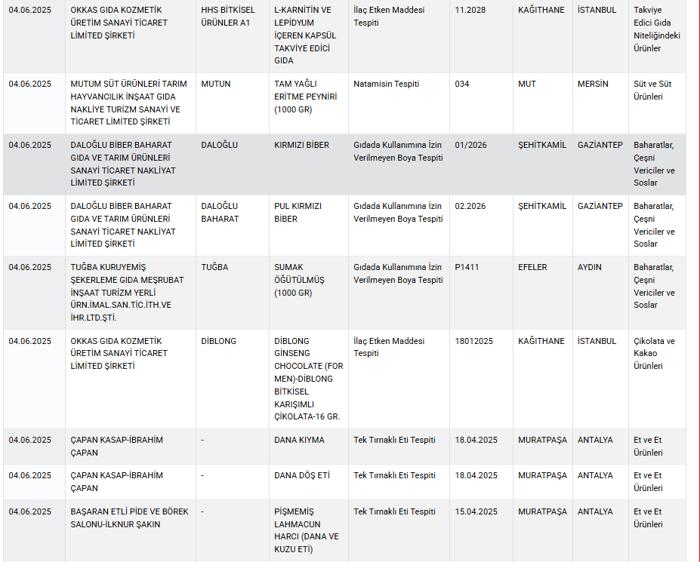 | 04.06.2025 | OKKAS GIDA KOZMETİK ÜRETİM SANAYİ TİCARET LİMİTED ŞİRKETİ | HHS BİTKİSEL ÜRÜNLER A1 | L-KARNİTİN VE LEPİDYUM İÇEREN KAPSÜL TAKVİYE EDİCİ GIDA | İlaç Etken Maddesi Tespiti | 11.2028 | KAĞITHANE | İSTANBUL | Takviye Edici Gıda Niteliğindeki Ürünler |
|---|---|---|---|---|---|---|---|---|
| 04.06.2025 | MUTUM SÜT ÜRÜNLERİ TARIM HAYVANCILIK İNŞAAT GIDA NAKLİYE TURİZM SANAYİ VE TİCARET LİMİTED ŞİRKETİ | MUTUN | TAM YAĞLI ERİTME PEYNİRİ (1000 GR) | Natamisin Tespiti | 034 | MUT | MERSİN | Süt ve Süt Ürünleri |
| 04.06.2025 | DALOĞLU BİBER BAHARAT GIDA VE TARIM ÜRÜNLERİ SANAYİ TİCARET NAKLİYAT LİMİTED ŞİRKETİ | DALOĞLU | KIRMIZI BİBER | Gıdada Kullanımına İzin Verilmeyen Boya Tespiti | 01/2026 | ŞEHİTKAMİL | GAZİANTEP | Baharatlar, Çeşni Vericiler ve Soslar |
| 04.06.2025 | DALOĞLU BİBER BAHARAT GIDA VE TARIM ÜRÜNLERİ SANAYİ TİCARET NAKLİYAT LİMİTED ŞİRKETİ | DALOĞLU BAHARAT | PUL KIRMIZI BİBER | Gıdada Kullanımına İzin Verilmeyen Boya Tespiti | 02.2026 | ŞEHİTKAMİL | GAZİANTEP | Baharatlar, Çeşni Vericiler ve Soslar |
| 04.06.2025 | TUĞBA KURUYEMİŞ ŞEKERLEME GIDA MEŞRUBAT İNŞAAT TURİZM YERLİ ÜRN.İMAL.SAN.TİC.İTH.VE İHR.LTD.ŞTİ. | TUĞBA | SUMAK ÖĞÜTÜLMÜŞ (1000 GR) | Gıdada Kullanımına İzin Verilmeyen Boya Tespiti | P1411 | EFELER | AYDIN | Baharatlar, Çeşni Vericiler ve Soslar |
| 04.06.2025 | OKKAS GIDA KOZMETİK ÜRETİM SANAYİ TİCARET LİMİTED ŞİRKETİ | DİBLONG | DİBLONG GİNSENG CHOCOLATE (FOR MEN)-DİBLONG BİTKİSEL KARIŞIMLI ÇİKOLATA-16 GR. | İlaç Etken Maddesi Tespiti | 18012025 | KAĞITHANE | İSTANBUL | Çikolata ve Kakao Ürünleri |
| 04.06.2025 | ÇAPAN KASAP-İBRAHİM ÇAPAN | - | DANA KIYMA | Tek Tırnaklı Eti Tespiti | 18.04.2025 | MURATPAŞA | ANTALYA | Et ve Et Ürünleri |
| 04.06.2025 | ÇAPAN KASAP-İBRAHİM ÇAPAN | - | DANA DÖŞ ETİ | Tek Tırnaklı Eti Tespiti | 18.04.2025 | MURATPAŞA | ANTALYA | Et ve Et Ürünleri |
| 04.06.2025 | BAŞARAN ETLİ PİDE VE BÖREK SALONU-İLKNUR ŞAKIN | - | PİŞMEMİŞ LAHMACUN HARCI (DANA VE KUZU ETİ) | Tek Tırnaklı Eti Tespiti | 15.04.2025 | MURATPAŞA | ANTALYA | Et ve Et Ürünleri |